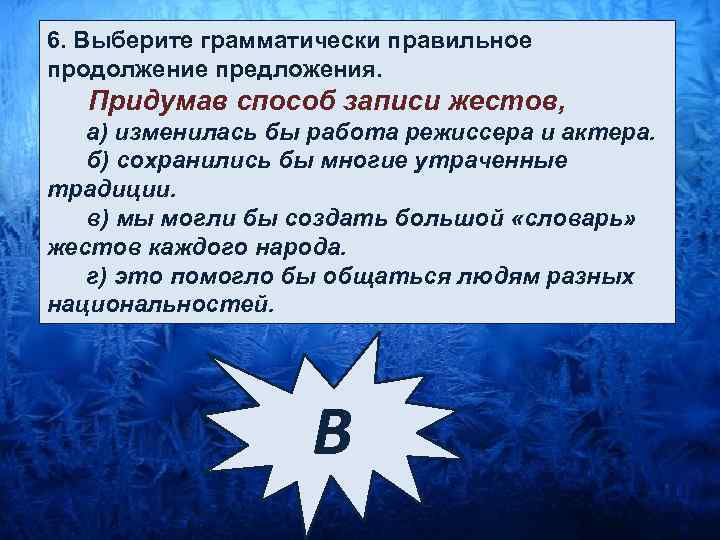 6. Выберите грамматически правильное продолжение предложения.

Придумав способ записи жестов,

а) изменилась бы работа режиссера и актера.

б) сохранились бы многие утраченные традиции.

в) мы могли бы создать большой «словарь» жестов каждого народа.

г) это помогло бы общаться людям разных национальностей.

В